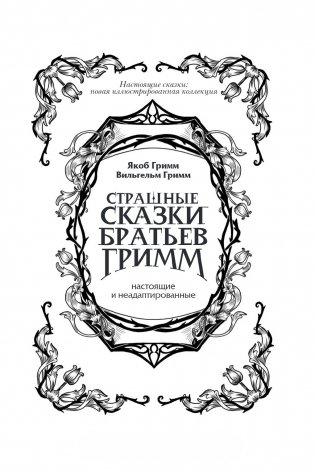 Настоящие сказки: новая иллюстрированная коллекция

Якоб Гримм
Вильгельм Гримм

СТРАШНЫЕ СКАЗКИ БРАТЬЕВ ГРИММ

настоящие
и неадаптированные